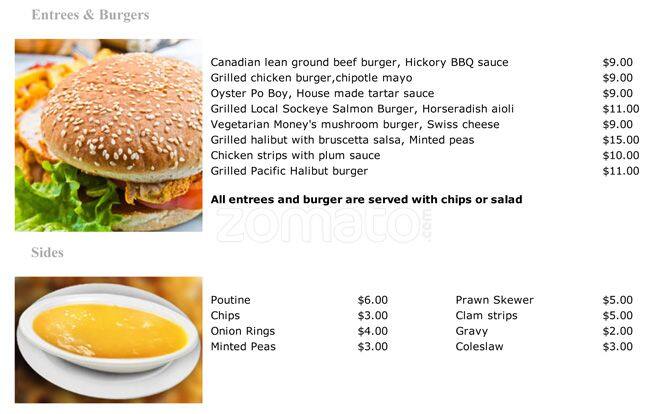 Entrees & Burgers

Canadian lean ground beef burger, Hickory BBQ sauce $9.00
Grilled chicken burger,chipotle mayo $9.00
Oyster Po Boy, House made tartar sauce $9.00
Grilled Local Sockeye Salmon Burger, Horseradish aioli $11.00
Vegetarian Money's mushroom burger, Swiss cheese $9.00
Grilled halibut with bruscetta salsa, Minted peas $15.00
Chicken strips with plum sauce $10.00
Grilled Pacific Halibut burger $11.00

All entrees and burger are served with chips or salad

Sides

Poutine $6.00
Chips $3.00
Onion Rings $4.00
Minted Peas $3.00

Prawn Skewer $5.00
Clam strips $5.00
Gravy $2.00
Coleslaw $3.00

zomato.com